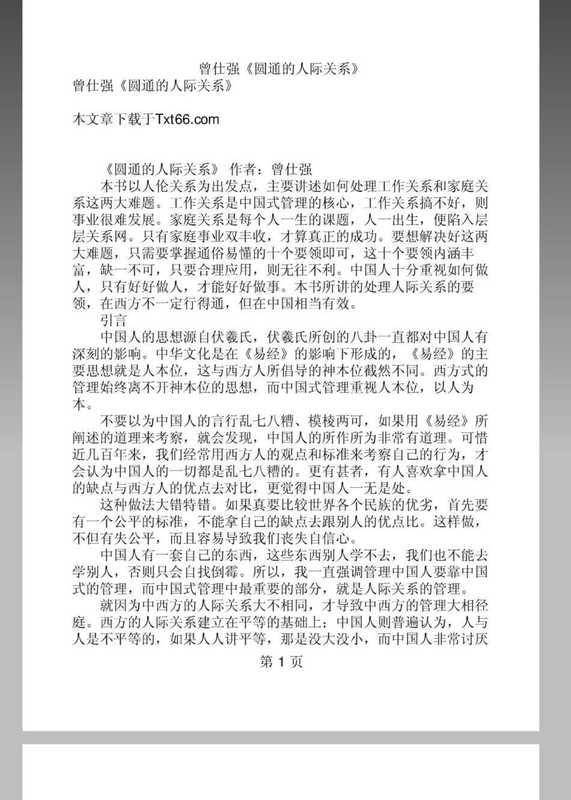 曾仕强《圆通的人际关系》

曾仕强《圆通的人际关系》

本文章下载于Txt66.com

《圆通的人际关系》 作者：曾仕强

本书以人伦关系为出发点，主要讲述如何处理工作关系和家庭关系这两大难题。工作关系是中国式管理的核心，工作关系搞不好，则事业很难发展。家庭关系是每个人一生的课题，人一出生，便陷入层层关系网。只有家庭事业双丰收，才算真正的成功。要想解决好这两大难题，只需要掌握通俗易懂的十个要领即可，这十个要领内涵丰富，缺一不可，只要合理应用，则无往不利。中国人十分重视如何做人，只有好好做人，才能好好做事。本书所讲的处理人际关系的要领，在西方不一定行得通，但在中国相当有效。

引言

中国人的思想源自伏羲氏，伏羲氏所创的八卦一直都对中国人有深刻的影响。中华文化是在《易经》的影响下形成的，《易经》的主要思想就是人本位，这与西方人所倡导的神本位截然不同。西方式的管理始终离不开神本位的思想，而中国式管理重视人本位，以人为本。

不要以为中国人的言行乱七八糟、模棱两可，如果用《易经》所阐述的道理来考察，就会发现，中国人的所作所为非常有道理。可惜近几百年来，我们经常用西方人的观点和标准来考察自己的行为，才会认为中国人的一切都是乱七八糟的。更有甚者，有人喜欢拿中国人的缺点与西方人的优点去对比，更觉得中国人一无是处。

这种做法大错特错。如果真要比较世界各个民族的优劣，首先要有一个公平的标准，不能拿自己的缺点去跟别人的优点比。这样做，不但有失公平，而且容易导致我们丧失自信心。

中国人有一套自己的东西，这些东西别人学不去，我们也不能去学别人，否则只会自找倒霉。所以，我一直强调管理中国人要靠中国式的管理，而中国式管理中最重要的部分，就是人际关系的管理。

就因为中西方的人际关系大不相同，才导致中西方的管理大相径庭。西方的人际关系建立在平等的基础上；中国人则普遍认为，人与人是不平等的，如果人人讲平等，那是没大没小，而中国人非常讨厌

第 1 页